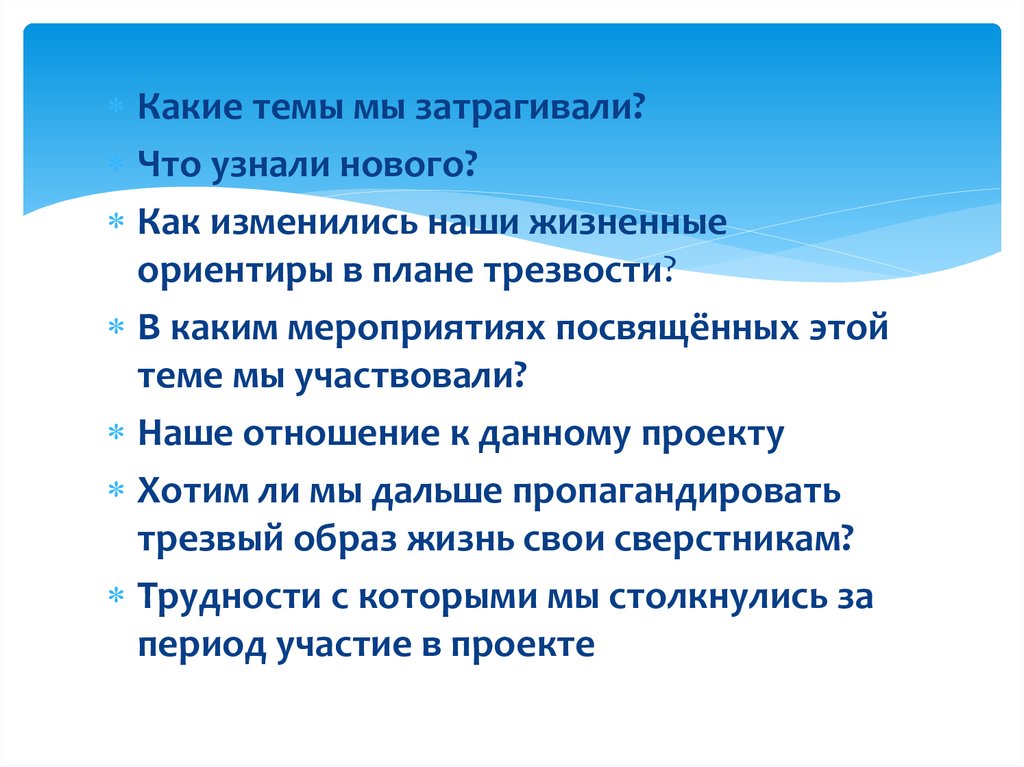 * Какие темы мы затрагивали?
* Что узнали нового?
* Как изменились наши жизненные ориентиры в плане трезвости?
* В каким мероприятиях посвящённых этой теме мы участвовали?
* Наше отношение к данному проекту
* Хотим ли мы дальше пропагандировать трезвый образ жизнь свои сверстникам?
* Трудности с которыми мы столкнулись за период участие в проекте